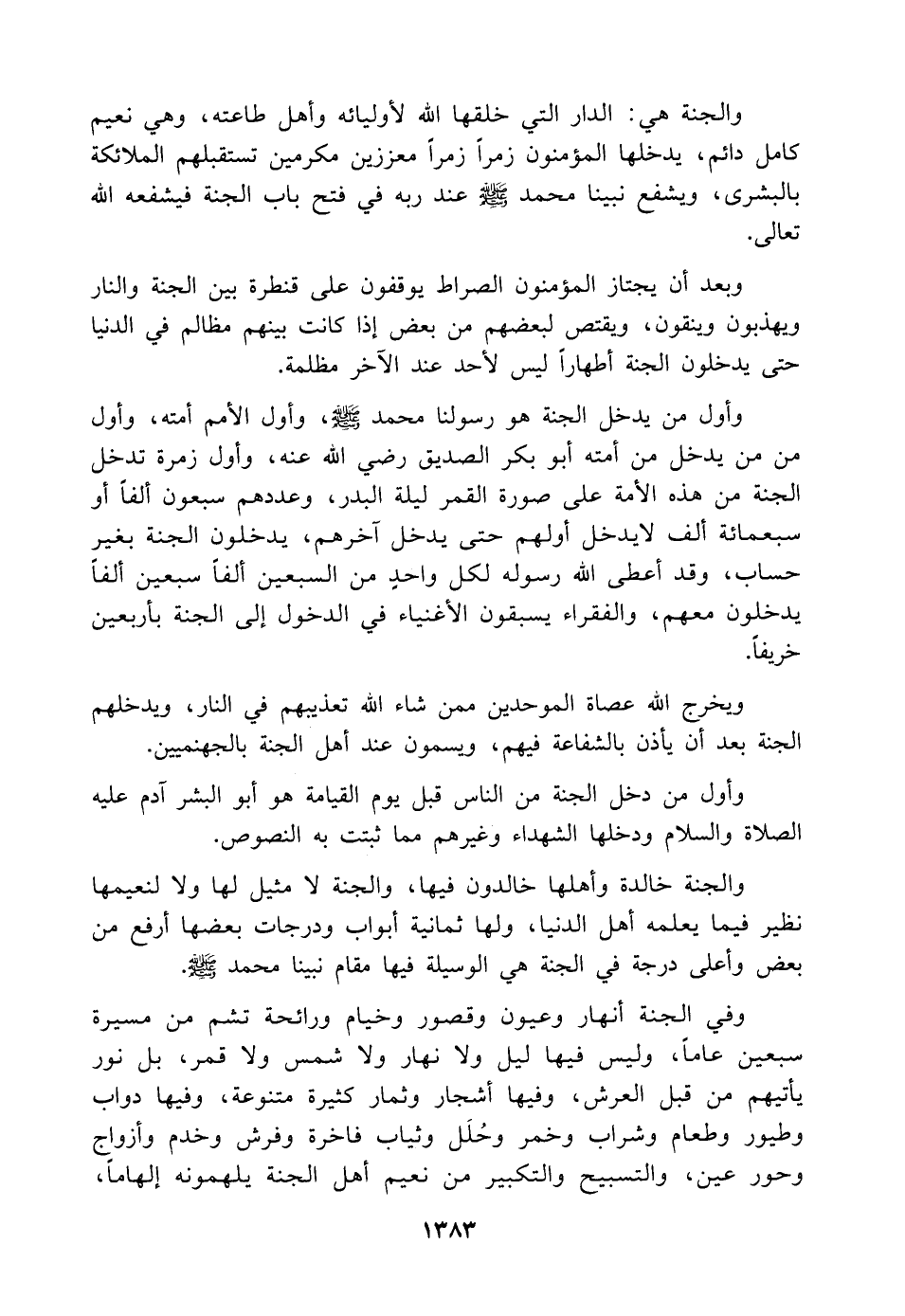 والجنة هي: الدار التي خلقها الله لأوليائه وأهل طاعته، وهي نعيم كامل دائم، يدخلها المؤمنون زمراً زمراً معززين مكرمين تستقبلهم الملائكة بالبشرى، ويشفع نبينا محمد ﷺ عند ربه في فتح باب الجنة فيشفعه الله تعالى.

وبعد أن يجتاز المؤمنون الصراط يوقفون على قنطرة بين الجنة والنار ويهذبون وينقون، ويقتص لبعضهم من بعض إذا كانت بينهم مظالم في الدنيا حتى يدخلون الجنة أطهاراً ليس لأحد عند الآخر مظلمة.

وأول من يدخل الجنة هو رسولنا محمد ﷺ، وأول الأمم أمته، وأول من من يدخل من أمته أبو بكر الصديق رضي الله عنه، وأول زمرة تدخل الجنة من هذه الأمة على صورة القمر ليلة البدر، وعددهم سبعون ألفاً أو سبعمائة ألف لايدخل أولهم حتى يدخل آخرهم، يدخلون الجنة بغير حساب، وقد أعطى الله رسوله لكل واحدٍ من السبعين ألفاً سبعين ألفاً يدخلون معهم، والفقراء يسبقون الأغنياء في الدخول إلى الجنة بأربعين خريفاً.

ويخرج الله عصاة الموحدين ممن شاء الله تعذيبهم في النار، ويدخلهم الجنة بعد أن يأذن بالشفاعة فيهم، ويسمون عند أهل الجنة بالجهنميين.

وأول من دخل الجنة من الناس قبل يوم القيامة هو أبو البشر آدم عليه الصلاة والسلام ودخلها الشهداء وغيرهم مما ثبتت به النصوص.

والجنة خالدة وأهلها خالدون فيها، والجنة لا مثيل لها ولا لنعيمها نظير فيما يعلمه أهل الدنيا، ولها ثمانية أبواب ودرجات بعضها أرفع من بعض وأعلى درجة في الجنة هي الوسيلة فيها مقام نبينا محمد ﷺ.

وفي الجنة أنهار وعيون وقصور وخيام ورائحة تشم من مسيرة سبعين عاماً، وليس فيها ليل ولا نهار ولا شمس ولا قمر، بل نور يأتيهم من قبل العرش، وفيها أشجار وثمار كثيرة متنوعة، وفيها دواب وطيور وطعام وشراب وخمر وحُلَل وثياب فاخرة وفرش وخدم وأزواج وحور عين، والتسبيح والتكبير من نعيم أهل الجنة يلهمونه إلهاماً،

١٣٨٣